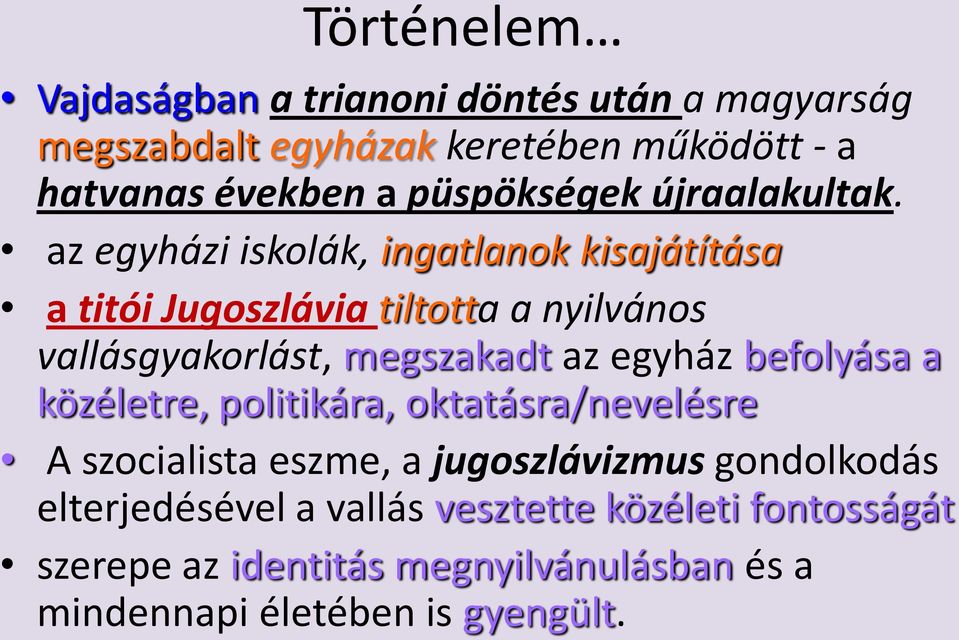 Történelem…

• Vajdaságban a trianoni döntés után a magyarság megszabdalt egyházak keretében működött - a hatvanas években a püspökségek újraalakultak.

• az egyházi iskolák, ingatlanok kisajátítása

• a titói Jugoszlávia tiltotta a nyilvános vallásgyakorlást, megszakadt az egyház befolyása a közéletre, politikára, oktatásra/nevelésre

• A szocialista eszme, a jugoszlávizmus gondolkodás elterjedésével a vallás vesztette közéleti fontosságát

• szerepe az identitás megnyilvánulásban és a mindennapi életében is gyengült.